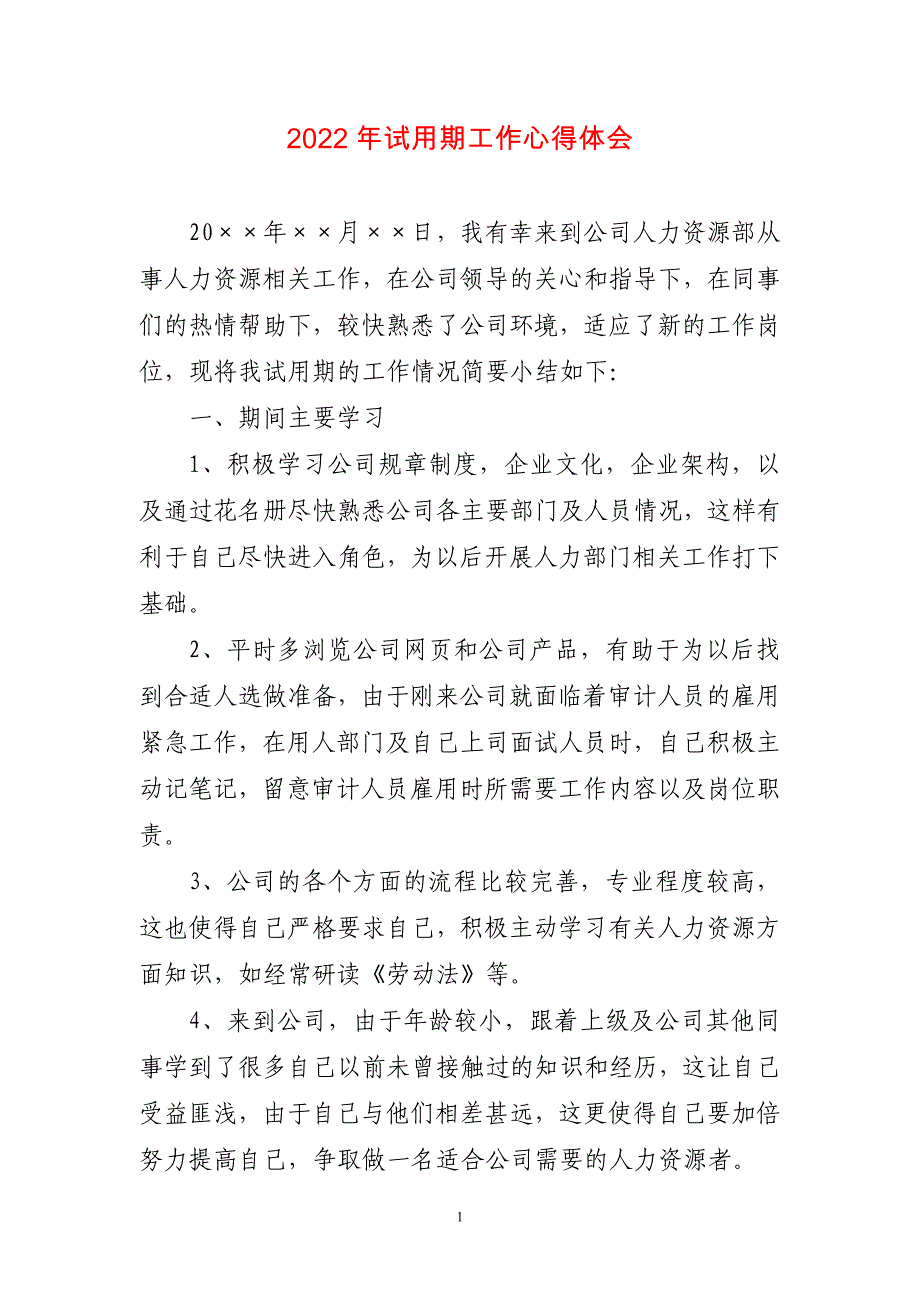 2022 年试用期工作心得体会

20××年××月××日，我有幸来到公司人力资源部从事人力资源相关工作，在公司领导的关心和指导下，在同事们的热情帮助下，较快熟悉了公司环境，适应了新的工作岗位，现将我试用期的工作情况简要小结如下:

一、期间主要学习

1、积极学习公司规章制度，企业文化，企业架构，以及通过花名册尽快熟悉公司各主要部门及人员情况，这样有利于自己尽快进入角色，为以后开展人力部门相关工作打下基础。

2、平时多浏览公司网页和公司产品，有助于为以后找到合适人选做准备，由于刚来公司就面临着审计人员的雇用紧急工作，在用人部门及自己上司面试人员时，自己积极主动记笔记，留意审计人员雇用时所需要工作内容以及岗位职责。

3、公司的各个方面的流程比较完善，专业程度较高，这也使得自己严格要求自己，积极主动学习有关人力资源方面知识，如经常研读《劳动法》等。

4、来到公司，由于年龄较小，跟着上级及公司其他同事学到了很多自己以前未曾接触过的知识和经历，这让自己受益匪浅，由于自己与他们相差甚远，这更使得自己要加倍努力提高自己，争取做一名适合公司需要的人力资源者。

1